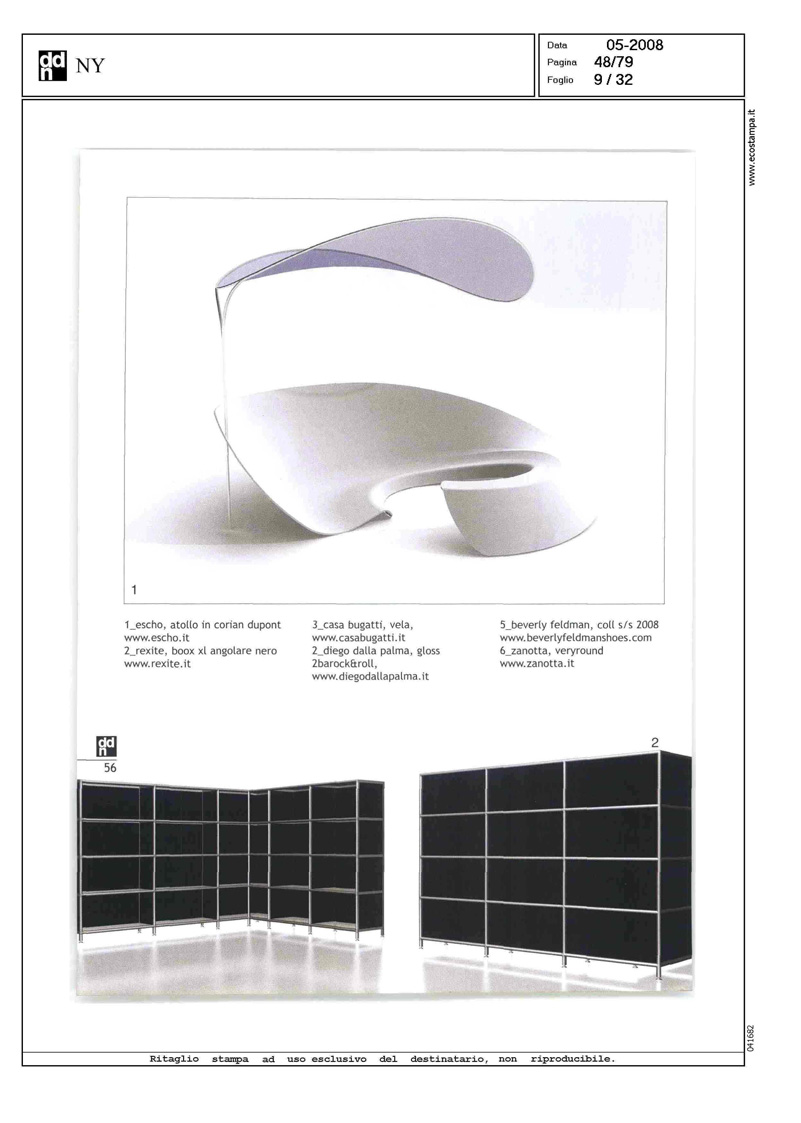 ddn NY

Data 05-2008
Pagina 48/79
Foglio 9 / 32

www.ecostampa.it

1

1_escho, atollo in corian dupont
www.escho.it
2_rexite, boox xl angolare nero
www.rexite.it

3_casa bugatti, vela,
www.casabugatti.it
2_diego dalla palma, gloss
2barock&roll,
www.diegodallapalma.it

5_beverly feldman, coll s/s 2008
www.beverlyfeldmanshoes.com
6_zanotta, veryround
www.zanotta.it

ddn
56

2

041682

Ritaglio stampa ad uso esclusivo del destinatario, non riproducibile.